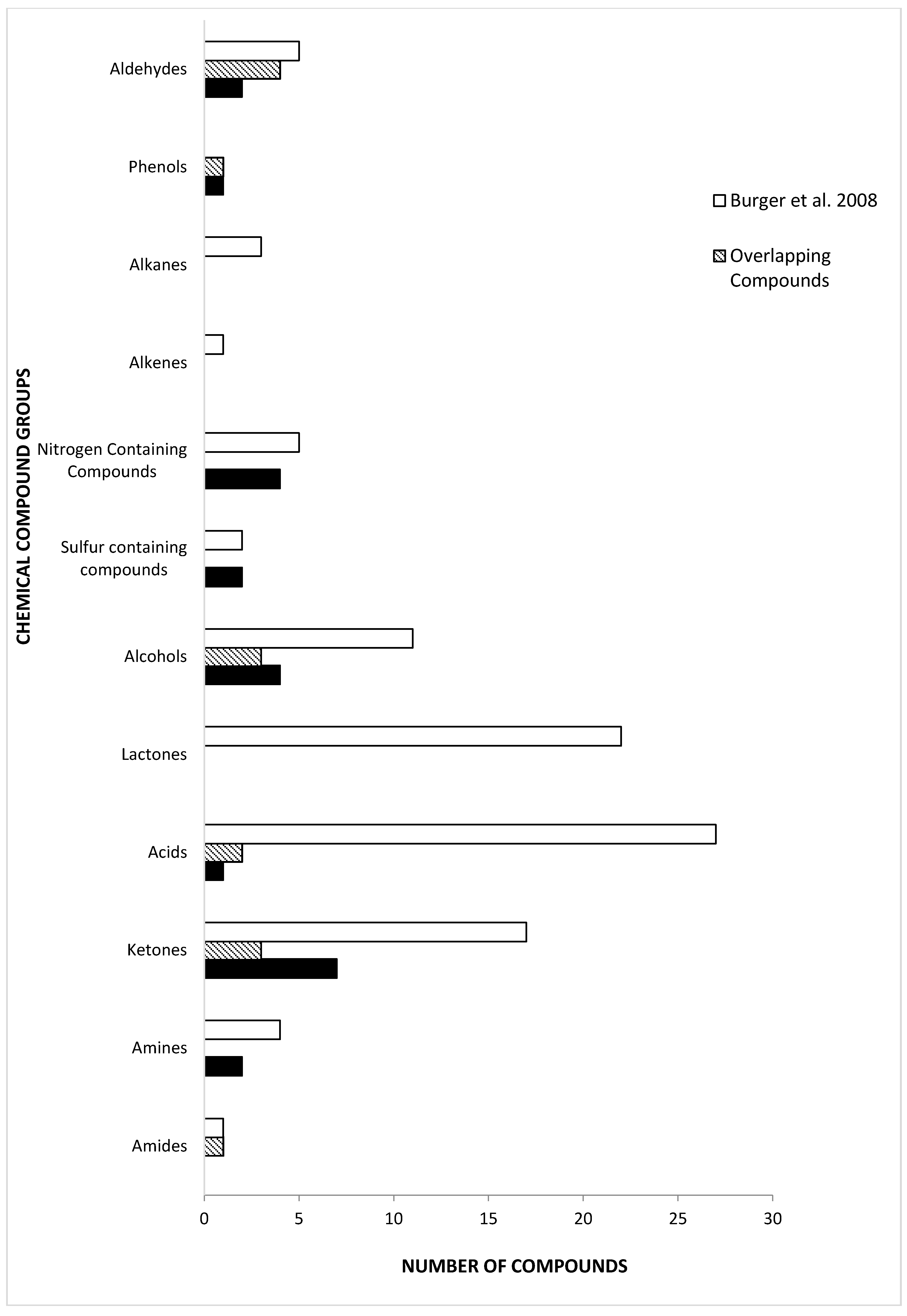 CHEMICAL COMPOUND GROUPS

Aldehydes

Phenols

Alkanes

Alkenes

Nitrogen Containing Compounds

Sulfur containing compounds

Alcohols

Lactones

Acids

Ketones

Amines

Amides

Burger et al. 2008

Overlapping Compounds

0 5 10 15 20 25 30

NUMBER OF COMPOUNDS